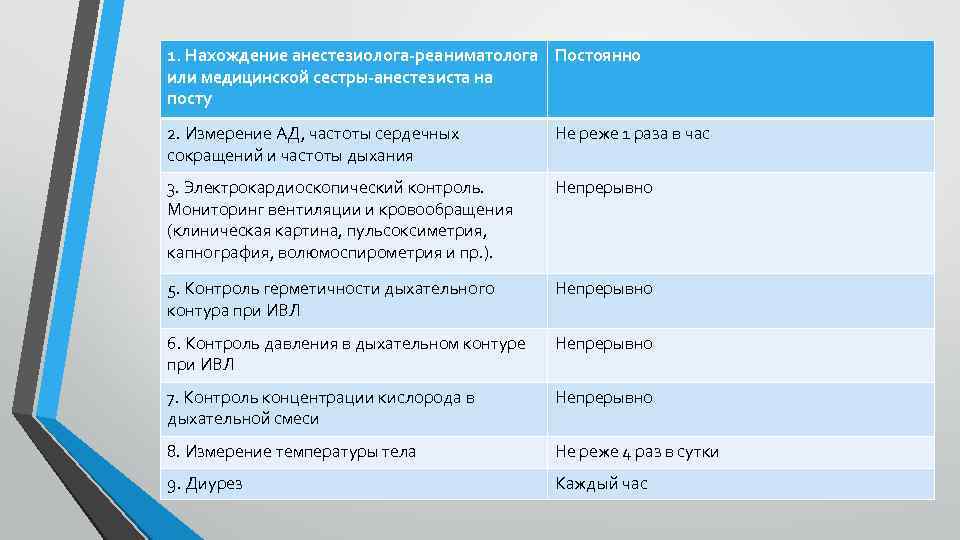 | 1. Нахождение анестезиолога-реаниматолога или медицинской сестры-анестезиста на посту | Постоянно |
|---|---|
| 2. Измерение АД, частоты сердечных сокращений и частоты дыхания | Не реже 1 раза в час |
| 3. Электрокардиоскопический контроль. Мониторинг вентиляции и кровообращения (клиническая картина, пульсоксиметрия, капнография, волюмоспирометрия и пр.). | Непрерывно |
| 5. Контроль герметичности дыхательного контура при ИВЛ | Непрерывно |
| 6. Контроль давления в дыхательном контуре при ИВЛ | Непрерывно |
| 7. Контроль концентрации кислорода в дыхательной смеси | Непрерывно |
| 8. Измерение температуры тела | Не реже 4 раз в сутки |
| 9. Диурез | Каждый час |